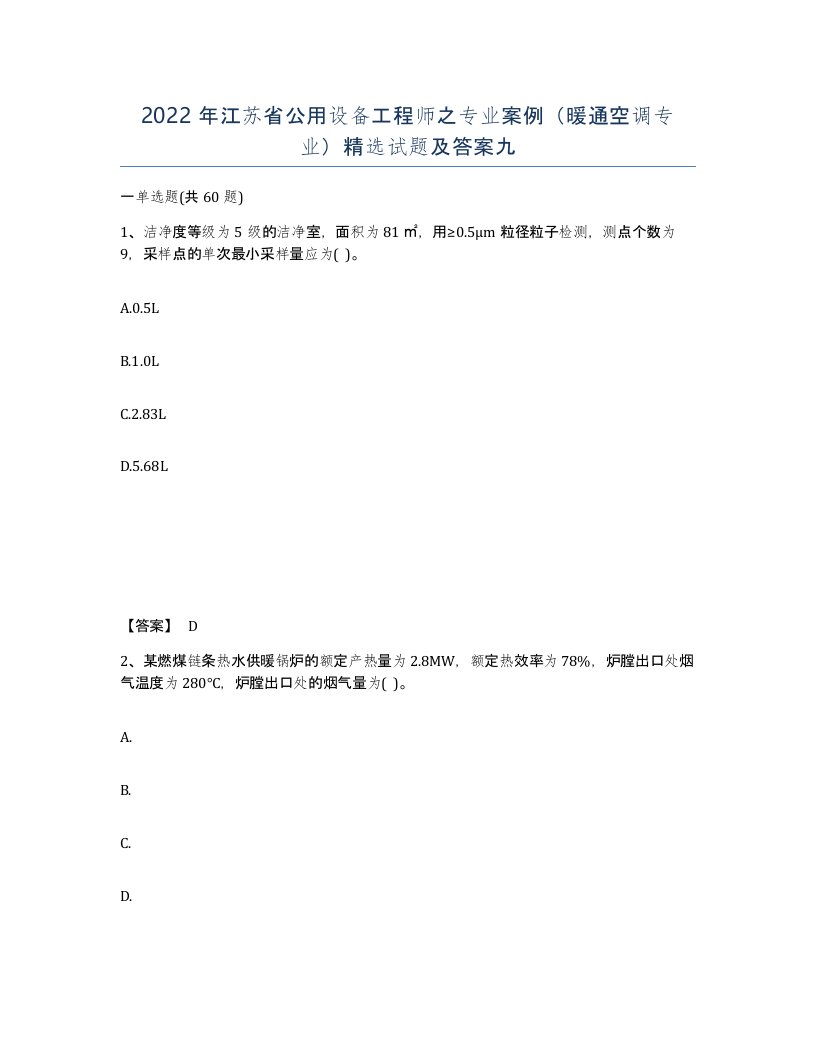 2022 年江苏省公用设备工程师之专业案例（暖通空调专业）精选试题及答案九

一单选题(共 60 题)

1、洁净度等级为 5 级的洁净室，面积为 81 ㎡，用≥0.5μm 粒径粒子检测，测点个数为 9，采样点的单次最小采样量应为( )。

A.0.5L

B.1.0L

C.2.83L

D.5.68L

【答案】 D

2、某燃煤链条热水供暖锅炉的额定产热量为 2.8MW，额定热效率为 78%，炉膛出口处烟气温度为 280℃，炉膛出口处的烟气量为( )。

A.

B.

C.

D.